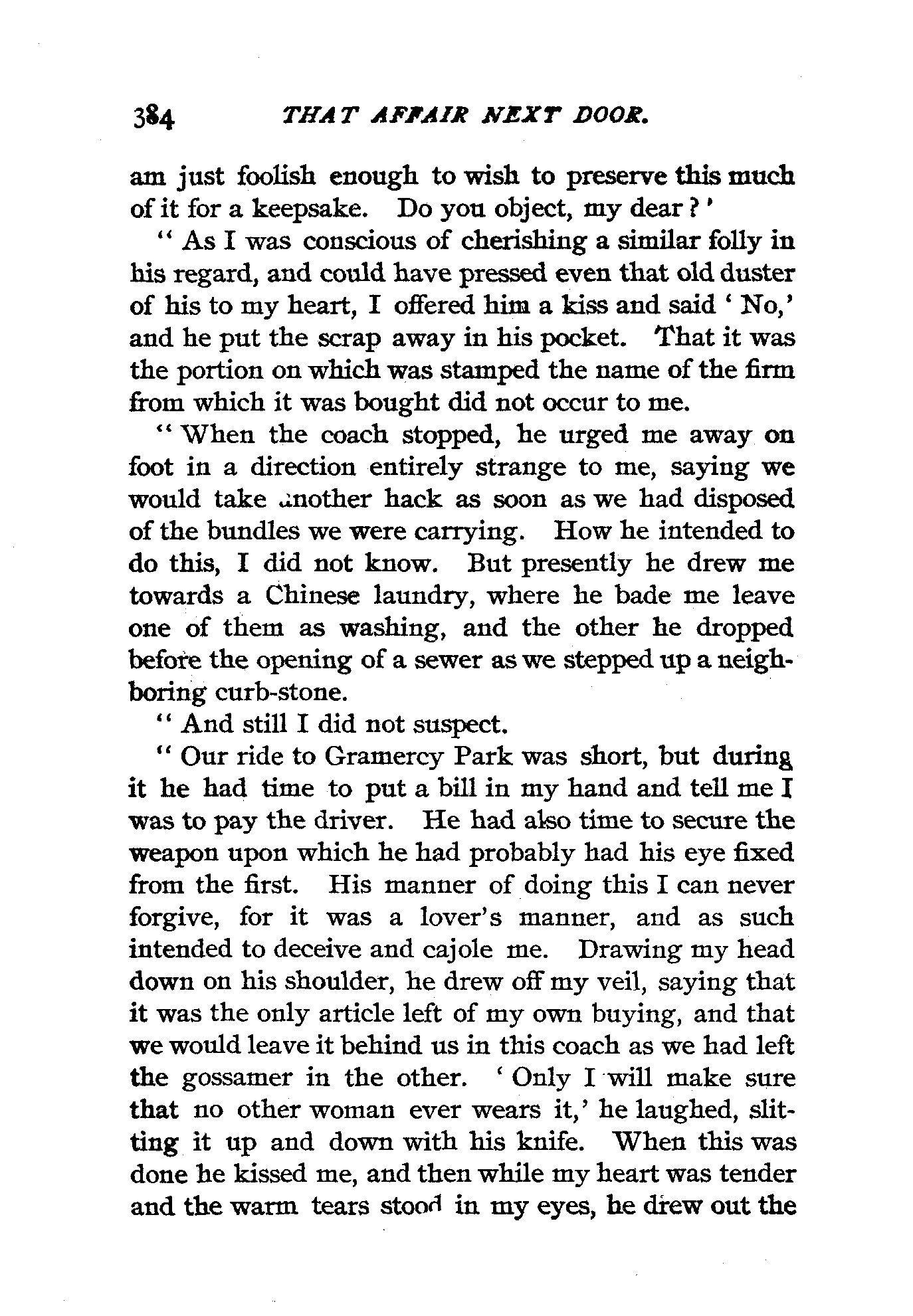 384 THAT AFFAIR NEXT DOOR.

am just foolish enough to wish to preserve this much of it for a keepsake. Do you object, my dear?'

"As I was conscious of cherishing a similar folly in his regard, and could have pressed even that old duster of his to my heart, I offered him a kiss and said 'No,' and he put the scrap away in his pocket. That it was the portion on which was stamped the name of the firm from which it was bought did not occur to me.

"When the coach stopped, he urged me away on foot in a direction entirely strange to me, saying we would take another hack as soon as we had disposed of the bundles we were carrying. How he intended to do this, I did not know. But presently he drew me towards a Chinese laundry, where he bade me leave one of them as washing, and the other he dropped before the opening of a sewer as we stepped up a neighboring curb-stone.

"And still I did not suspect.

"Our ride to Gramercy Park was short, but during it he had time to put a bill in my hand and tell me I was to pay the driver. He had also time to secure the weapon upon which he had probably had his eye fixed from the first. His manner of doing this I can never forgive, for it was a lover's manner, and as such intended to deceive and cajole me. Drawing my head down on his shoulder, he drew off my veil, saying that it was the only article left of my own buying, and that we would leave it behind us in this coach as we had left the gossamer in the other. 'Only I will make sure that no other woman ever wears it,' he laughed, slitting it up and down with his knife. When this was done he kissed me, and then while my heart was tender and the warm tears stood in my eyes, he drew out the